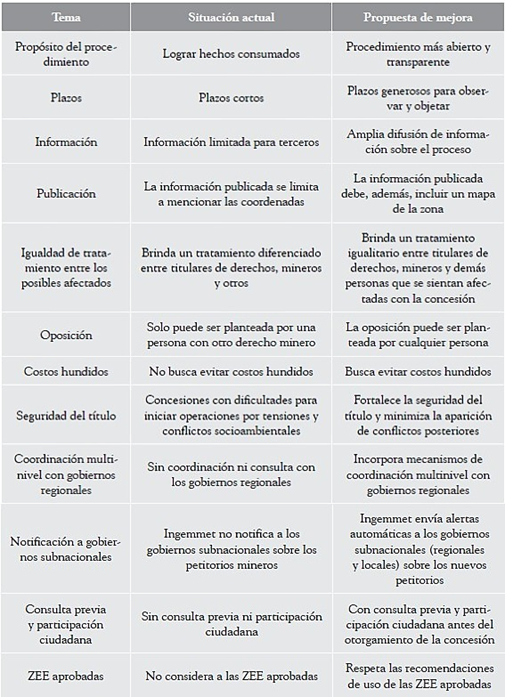 | Tema | Situación actual | Propuesta de mejora |
|---|---|---|
| Propósito del procedimiento | Lograr hechos consumados | Procedimiento más abierto y transparente |
| Plazos | Plazos cortos | Plazos generosos para observar y objetar |
| Información | Información limitada para terceros | Amplia difusión de información sobre el proceso |
| Publicación | La información publicada se limita a mencionar las coordenadas | La información publicada debe, además, incluir un mapa de la zona |
| Igualdad de tratamiento entre los posibles afectados | Brinda un tratamiento diferenciado entre titulares de derechos, mineros y otros | Brinda un tratamiento igualitario entre titulares de derechos, mineros y demás personas que se sientan afectadas con la concesión |
| Oposición | Solo puede ser planteada por una persona con otro derecho minero | La oposición puede ser planteada por cualquier persona |
| Costos hundidos | No busca evitar costos hundidos | Busca evitar costos hundidos |
| Seguridad del título | Concesiones con dificultades para iniciar operaciones por tensiones y conflictos socioambientales | Fortalece la seguridad del título y minimiza la aparición de conflictos posteriores |
| Coordinación multinivel con gobiernos regionales | Sin coordinación ni consulta con los gobiernos regionales | Incorpora mecanismos de coordinación multinivel con gobiernos regionales |
| Notificación a gobiernos subnacionales | Ingemmet no notifica a los gobiernos subnacionales sobre los petitorios mineros | Ingemmet envía alertas automáticas a los gobiernos subnacionales (regionales y locales) sobre los nuevos petitorios |
| Consulta previa y participación ciudadana | Sin consulta previa ni participación ciudadana | Con consulta previa y participación ciudadana antes del otorgamiento de la concesión |
| ZEE aprobadas | No considera a las ZEE aprobadas | Respeta las recomendaciones de uso de las ZEE aprobadas |